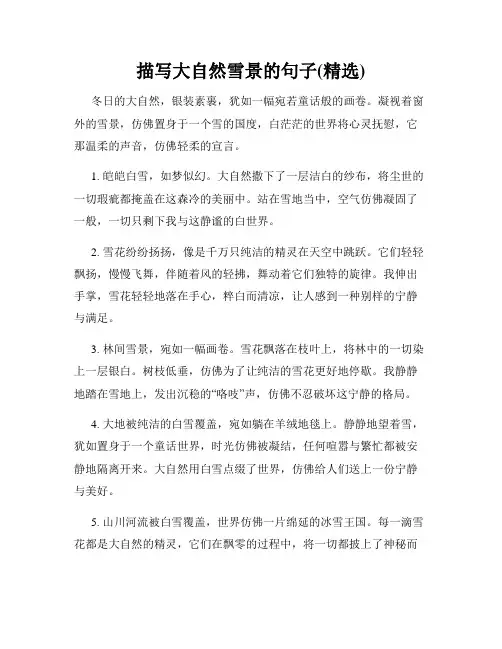 描写大自然雪景的句子(精选)

冬日的大自然，银装素裹，犹如一幅宛若童话般的画卷。凝视着窗外的雪景，仿佛置身于一个雪的国度，白茫茫的世界将心灵抚慰，它那温柔的声音，仿佛轻柔的宣言。

1. 皑皑白雪，如梦似幻。大自然撒下了一层洁白的纱布，将尘世的一切瑕疵都掩盖在这森冷的美丽中。站在雪地当中，空气仿佛凝固了一般，一切只剩下我与这静谧的白世界。

2. 雪花纷纷扬扬，像是千万只纯洁的精灵在天空中跳跃。它们轻轻飘扬，慢慢飞舞，伴随着风的轻拂，舞动着它们独特的旋律。我伸出手掌，雪花轻轻地落在手心，粹白而清凉，让人感到一种别样的宁静与满足。

3. 林间雪景，宛如一幅画卷。雪花飘落在枝叶上，将林中的一切染上一层银白。树枝低垂，仿佛为了让纯洁的雪花更好地停歇。我静静地踏在雪地上，发出沉稳的“咯吱”声，仿佛不忍破坏这宁静的格局。

4. 大地被纯洁的白雪覆盖，宛如躺在羊绒地毯上。静静地望着雪，犹如置身于一个童话世界，时光仿佛被凝结，任何喧嚣与繁忙都被安静地隔离开来。大自然用白雪点缀了世界，仿佛给人们送上一份宁静与美好。

5. 山川河流被白雪覆盖，世界仿佛一片绵延的冰雪王国。每一滴雪花都是大自然的精灵，它们在飘零的过程中，将一切都披上了神秘而